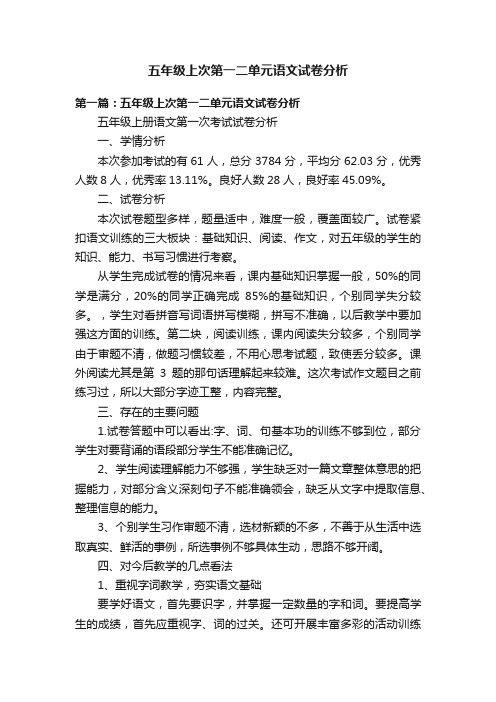 五年级上次第一二单元语文试卷分析

第一篇：五年级上次第一二单元语文试卷分析

五年级上册语文第一次考试试卷分析

一、学情分析

本次参加考试的有 61 人，总分 3784 分，平均分 62.03 分，优秀人数 8 人，优秀率 13.11%。良好人数 28 人，良好率 45.09%。

二、试卷分析

本次试卷题型多样，题量适中，难度一般，覆盖面较广。试卷紧扣语文训练的三大板块：基础知识、阅读、作文，对五年级的学生的知识、能力、书写习惯进行考察。

从学生完成试卷的情况来看，课内基础知识掌握一般，50%的同学是满分，20%的同学正确完成 85%的基础知识，个别同学失分较多。，学生对看拼音写词语拼写模糊，拼写不准确，以后教学中要加强这方面的训练。第二块，阅读训练，课内阅读失分较多，个别同学由于审题不清，做题习惯较差，不用心思考试题，致使丢分较多。课外阅读尤其是第 3 题的那句话理解起来较难。这次考试作文题目之前练习过，所以大部分字迹工整，内容完整。

三、存在的主要问题

1.试卷答题中可以看出:字、词、句基本功的训练不够到位，部分学生对要背诵的语段部分学生不能准确记忆。

2、学生阅读理解能力不够强，学生缺乏对一篇文章整体意思的把握能力，对部分含义深刻句子不能准确领会，缺乏从文字中提取信息、整理信息的能力。

3、个别学生习作审题不清，选材新颖的不多，不善于从生活中选取真实、鲜活的事例，所选事例不够具体生动，思路不够开阔。

四、对今后教学的几点看法

1、重视字词教学，夯实语文基础

要学好语文，首先要识字，并掌握一定数量的字和词。要提高学生的成绩，首先应重视字、词的过关。还可开展丰富多彩的活动训练